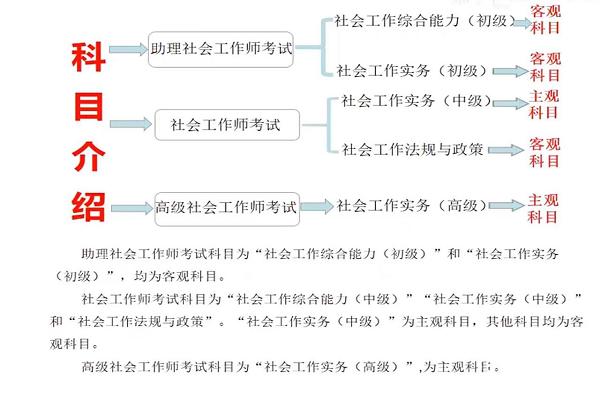 科目介绍

助理社会工作师考试

社会工作综合能力（初级）

客观科目

社会工作实务（初级）

客观科目

社会工作师考试

社会工作实务（中级）

主观科目

社会工作法规与政策

客观科目

高级社会工作师考试

社会工作实务（高级）

主观科目

助理社会工作师考试科目为“社会工作综合能力（初级）”和“社会工作实务（初级）”，均为客观科目。

社会工作师考试科目为“社会工作综合能力（中级）”“社会工作实务（中级）”和“社会工作法规与政策”。“社会工作实务（中级）”为主观科目，其他科目均为客观科目。

高级社会工作师考试科目为“社会工作实务（高级）”,为主观科目。